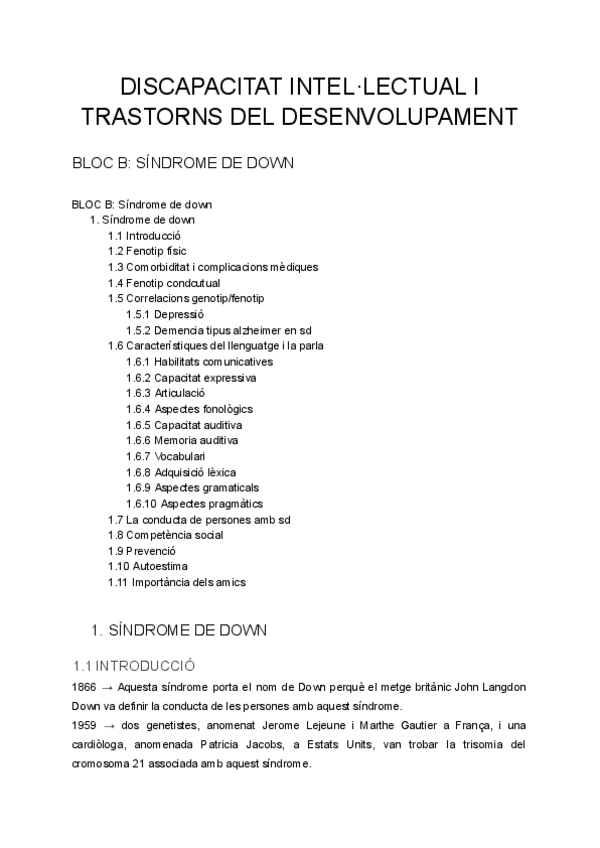 DISCAPACITAT INTEL·LECTUAL I TRASTORNS DEL DESENVOLUPAMENT

BLOC B: SÍNDROME DE DOWN

BLOC B: Síndrome de down
1. Síndrome de down
1.1 Introducció
1.2 Fenotip físic
1.3 Comorbiditat i complicacions mèdiques
1.4 Fenotip condcutual
1.5 Correlacions genotip/fenotip
1.5.1 Depressió
1.5.2 Demencia tipus alzheimer en sd
1.6 Característiques del llenguatge i la parla
1.6.1 Habilitats comunicatives
1.6.2 Capacitat expressiva
1.6.3 Articulació
1.6.4 Aspectes fonològics
1.6.5 Capacitat auditiva
1.6.6 Memoria auditiva
1.6.7 Vocabulari
1.6.8 Adquisició lèxica
1.6.9 Aspectes gramaticals
1.6.10 Aspectes pragmàtics
1.7 La conducta de persones amb sd
1.8 Competència social
1.9 Prevenció
1.10 Autoestima
1.11 Importància dels amics

1. SÍNDROME DE DOWN

1.1 INTRODUCCIÓ

1866 → Aquesta síndrome porta el nom de Down perquè el metge britànic John Langdon Down va definir la conducta de les persones amb aquest síndrome.
1959 → dos genetistes, anomenat Jerome Lejeune i Marthe Gautier a França, i una cardiòloga, anomenada Patricia Jacobs, a Estats Units, van trobar la trisomia del cromosoma 21 associada amb aquest síndrome.